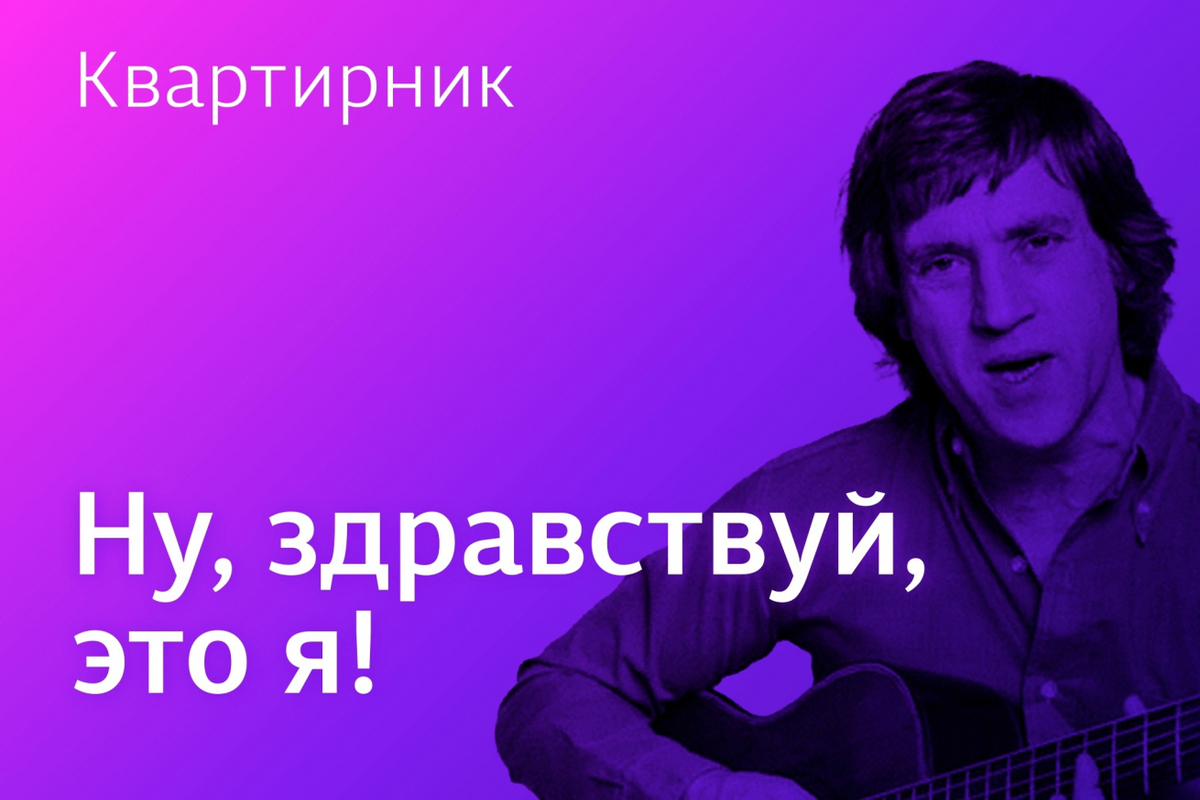 Квартирник

Ну, здравствуй, это я!